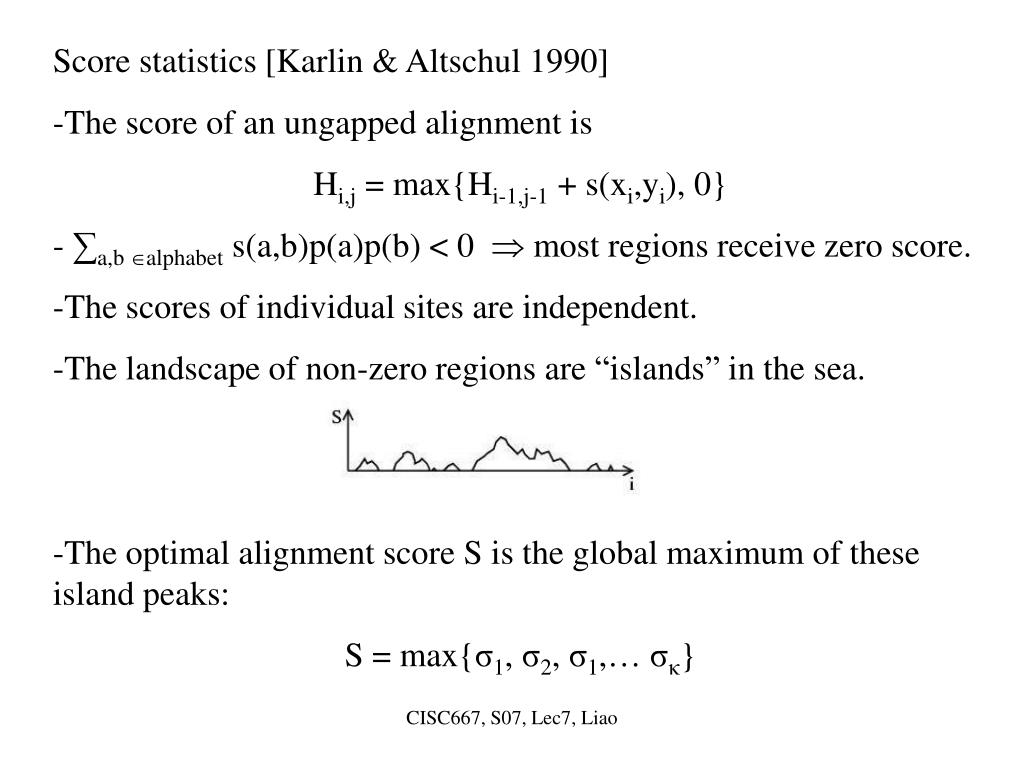 Score statistics [Karlin & Altschul 1990]

-The score of an ungapped alignment is

$H_{i,j} = \max\{H_{i-1,j-1} + s(x_i,y_i), 0\}$

- $\sum_{a,b \in alphabet} s(a,b)p(a)p(b) < 0 \Rightarrow$ most regions receive zero score.

-The scores of individual sites are independent.

-The landscape of non-zero regions are “islands” in the sea.

S

i

-The optimal alignment score S is the global maximum of these island peaks:

$S = \max\{\sigma_1, \sigma_2, \sigma_1, \ldots \sigma_\kappa\}$

CISC667, S07, Lec7, Liao